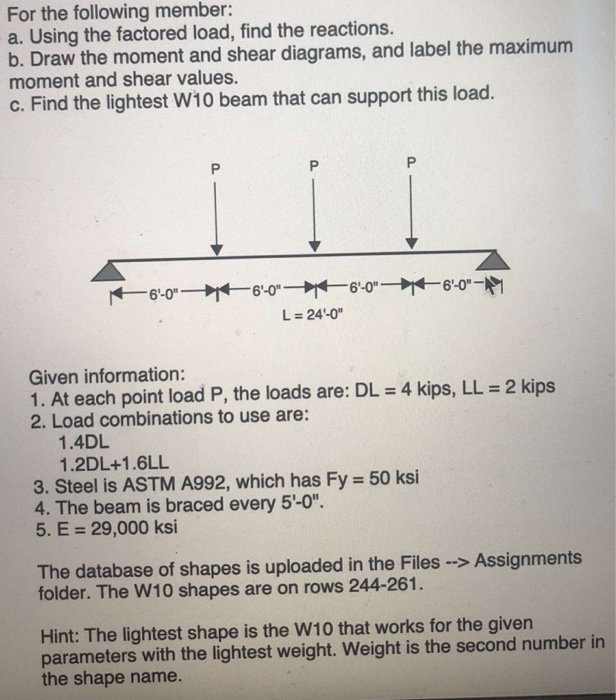 For the following member:
a. Using the factored load, find the reactions.
b. Draw the moment and shear diagrams, and label the maximum moment and shear values.
c. Find the lightest W10 beam that can support this load.

P P P

6'-0" 6'-0" 6'-0" 6'-0"
L = 24'-0"

Given information:
1. At each point load P, the loads are: DL = 4 kips, LL = 2 kips
2. Load combinations to use are:
1.4DL
1.2DL+1.6LL
3. Steel is ASTM A992, which has Fy = 50 ksi
4. The beam is braced every 5'-0".
5. E = 29,000 ksi

The database of shapes is uploaded in the Files --> Assignments folder. The W10 shapes are on rows 244-261.

Hint: The lightest shape is the W10 that works for the given parameters with the lightest weight. Weight is the second number in the shape name.